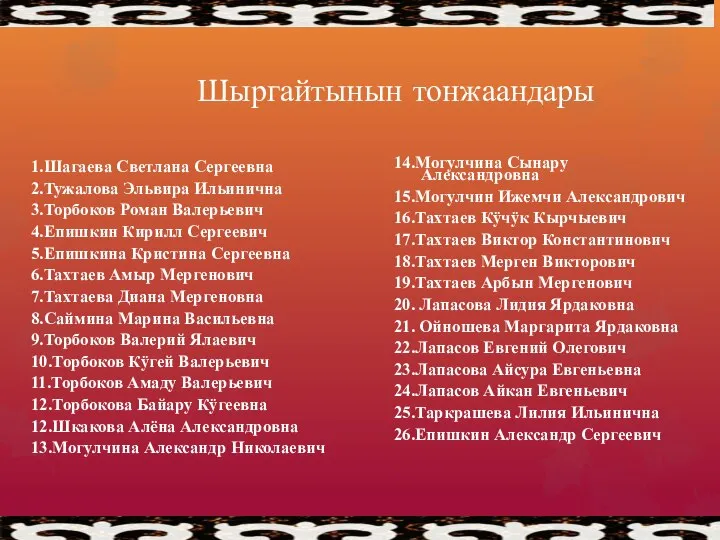 Шыргайтынын тонжаандары

1.Шагаева Светлана Сергеевна
2.Тужалова Эльвира Ильинична
3.Торбоков Роман Валерьевич
4.Епишкин Кирилл Сергеевич
5.Епишкина Кристина Сергеевна
6.Тахтаев Амыр Мергенович
7.Тахтаева Диана Мергеновна
8.Саймина Марина Васильевна
9.Торбоков Валерий Ялаевич
10.Торбоков Кӱгей Валерьевич
11.Торбоков Амаду Валерьевич
12.Торбокова Байару Кӱгеевна
12.Шкакова Алёна Александровна
13.Могулчина Александр Николаевич

14.Могулчина Сынару Александровна
15.Могулчин Ижемчи Александрович
16.Тахтаев Кӱчӱк Кырчыевич
17.Тахтаев Виктор Константинович
18.Тахтаев Мерген Викторович
19.Тахтаев Арбын Мергенович
20. Лапасова Лидия Ярдаковна
21. Ойношева Маргарита Ярдаковна
22.Лапасов Евгений Олегович
23.Лапасова Айсура Евгеньевна
24.Лапасов Айкан Евгеньевич
25.Таркрашева Лилия Ильинична
26.Епишкин Александр Сергеевич